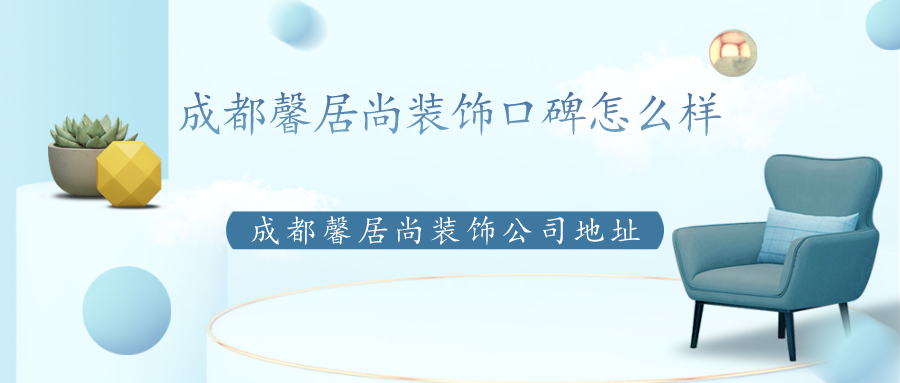 成都馨居尚装饰口碑怎么样

成都馨居尚装饰公司地址